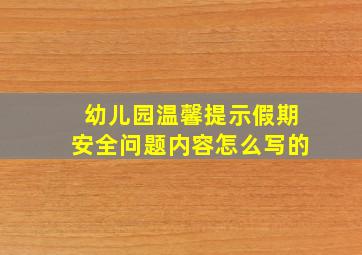 幼儿园温馨提示假期安全问题内容怎么写的